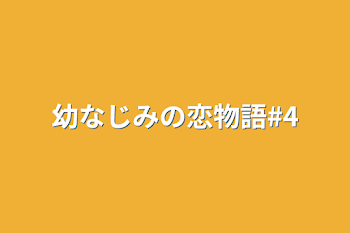 幼なじみの恋物語#4